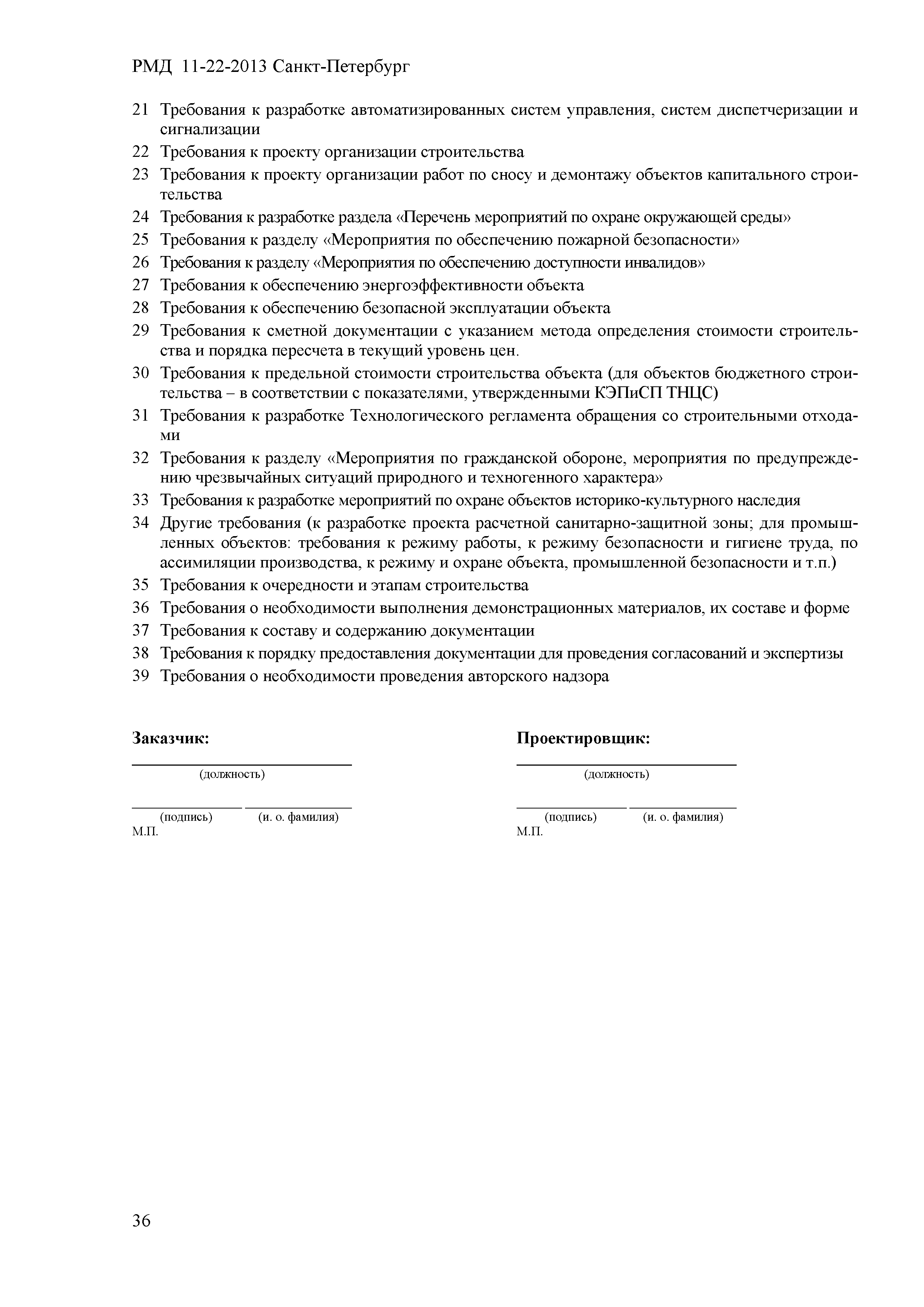 РМД 11-22-2013 Санкт-Петербург

21 Требования к разработке автоматизированных систем управления, систем диспетчеризации и сигнализации

22 Требования к проекту организации строительства

23 Требования к проекту организации работ по сносу и демонтажу объектов капитального строительства

24 Требования к разработке раздела «Перечень мероприятий по охране окружающей среды»

25 Требования к разделу «Мероприятия по обеспечению пожарной безопасности»

26 Требования к разделу «Мероприятия по обеспечению доступности инвалидов»

27 Требования к обеспечению энергоэффективности объекта

28 Требования к обеспечению безопасной эксплуатации объекта

29 Требования к сметной документации с указанием метода определения стоимости строительства и порядка пересчета в текущий уровень цен.

30 Требования к предельной стоимости строительства объекта (для объектов бюджетного строительства – в соответствии с показателями, утвержденными КЭПиСП ТНЦС)

31 Требования к разработке Технологического регламента обращения со строительными отходами

32 Требования к разделу «Мероприятия по гражданской обороне, мероприятия по предупреждению чрезвычайных ситуаций природного и техногенного характера»

33 Требования к разработке мероприятий по охране объектов историко-культурного наследия

34 Другие требования (к разработке проекта расчетной санитарно-защитной зоны; для промышленных объектов: требования к режиму работы, к режиму безопасности и гигиене труда, по ассимиляции производства, к режиму и охране объекта, промышленной безопасности и т.п.)

35 Требования к очередности и этапам строительства

36 Требования о необходимости выполнения демонстрационных материалов, их составе и форме

37 Требования к составу и содержанию документации

38 Требования к порядку предоставления документации для проведения согласований и экспертизы

39 Требования о необходимости проведения авторского надзора

Заказчик:

(должность)

(подпись) (и. о. фамилия)
М.П.

Проектировщик:

(должность)

(подпись) (и. о. фамилия)
М.П.

36